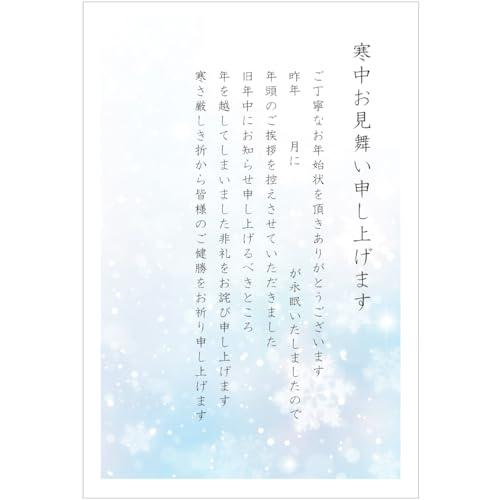 寒中お見舞い申し上げます

ご丁寧なお年始状を頂きありがとうございます
昨年　月に　が永眠いたしましたので
年頭のご挨拶を控えさせていただきました
旧年中にお知らせ申し上げるべきところ
年を越してしまいました非礼をお詫び申し上げます
寒さ厳しき折から皆様のご健勝をお祈り申し上げます